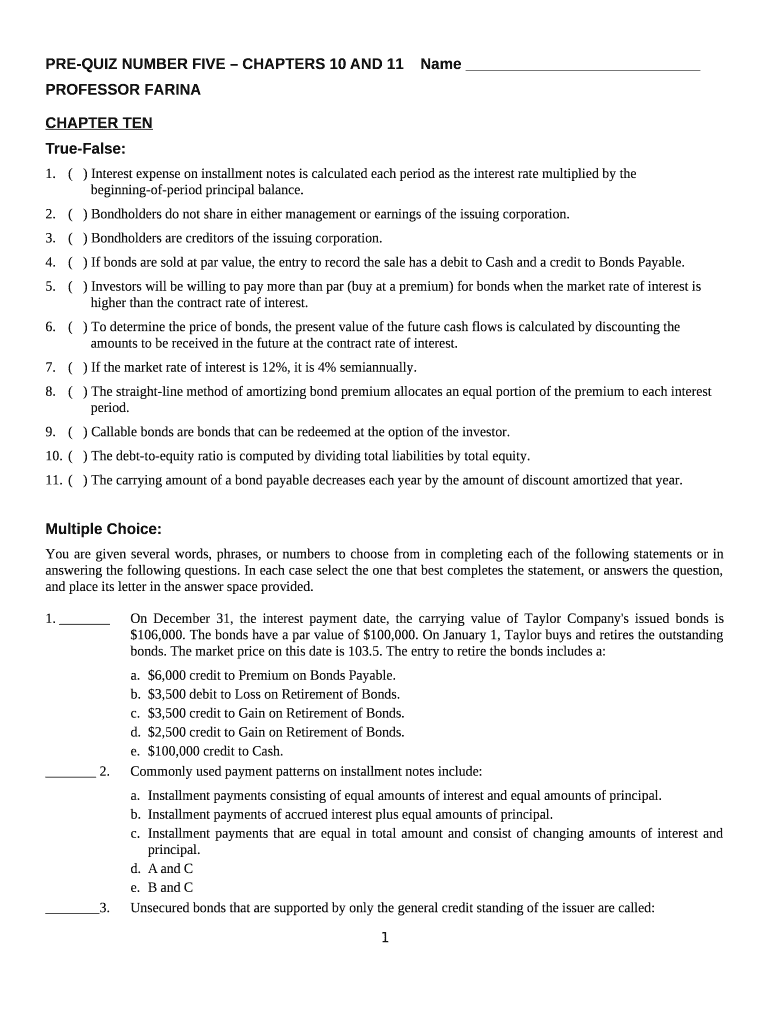 PRE-QUIZ NUMBER FIVE – CHAPTERS 10 AND 11 Name ____________________________
PROFESSOR FARINA

CHAPTER TEN

True-False:

1. ( ) Interest expense on installment notes is calculated each period as the interest rate multiplied by the beginning-of-period principal balance.

2. ( ) Bondholders do not share in either management or earnings of the issuing corporation.

3. ( ) Bondholders are creditors of the issuing corporation.

4. ( ) If bonds are sold at par value, the entry to record the sale has a debit to Cash and a credit to Bonds Payable.

5. ( ) Investors will be willing to pay more than par (buy at a premium) for bonds when the market rate of interest is higher than the contract rate of interest.

6. ( ) To determine the price of bonds, the present value of the future cash flows is calculated by discounting the amounts to be received in the future at the contract rate of interest.

7. ( ) If the market rate of interest is 12%, it is 4% semiannually.

8. ( ) The straight-line method of amortizing bond premium allocates an equal portion of the premium to each interest period.

9. ( ) Callable bonds are bonds that can be redeemed at the option of the investor.

10. ( ) The debt-to-equity ratio is computed by dividing total liabilities by total equity.

11. ( ) The carrying amount of a bond payable decreases each year by the amount of discount amortized that year.

Multiple Choice:

You are given several words, phrases, or numbers to choose from in completing each of the following statements or in answering the following questions. In each case select the one that best completes the statement, or answers the question, and place its letter in the answer space provided.

1. _______ On December 31, the interest payment date, the carrying value of Taylor Company's issued bonds is $106,000. The bonds have a par value of $100,000. On January 1, Taylor buys and retires the outstanding bonds. The market price on this date is 103.5. The entry to retire the bonds includes a:

a. $6,000 credit to Premium on Bonds Payable.
b. $3,500 debit to Loss on Retirement of Bonds.
c. $3,500 credit to Gain on Retirement of Bonds.
d. $2,500 credit to Gain on Retirement of Bonds.
e. $100,000 credit to Cash.

_______ 2. Commonly used payment patterns on installment notes include:

a. Installment payments consisting of equal amounts of interest and equal amounts of principal.
b. Installment payments of accrued interest plus equal amounts of principal.
c. Installment payments that are equal in total amount and consist of changing amounts of interest and principal.
d. A and C
e. B and C

________3. Unsecured bonds that are supported by only the general credit standing of the issuer are called:

1